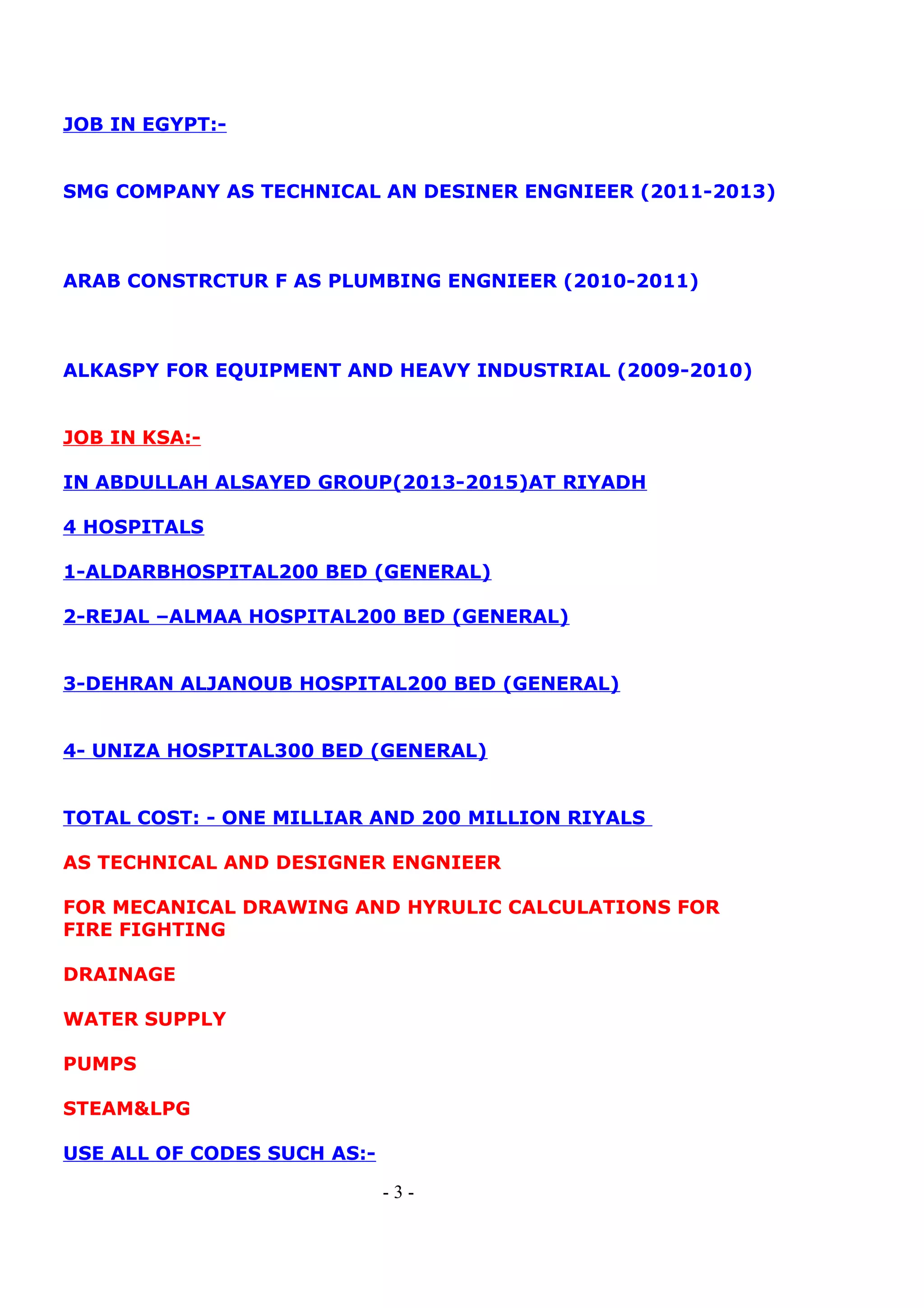 JOB IN EGYPT:-

SMG COMPANY AS TECHNICAL AN DESINER ENGNIEER (2011-2013)

ARAB CONSTRCTUR F AS PLUMBING ENGNIEER (2010-2011)

ALKASPY FOR EQUIPMENT AND HEAVY INDUSTRIAL (2009-2010)

JOB IN KSA:-

IN ABDULLAH ALSAYED GROUP(2013-2015)AT RIYADH

4 HOSPITALS

1-ALDARBHOSPITAL200 BED (GENERAL)

2-REJAL –ALMAA HOSPITAL200 BED (GENERAL)

3-DEHRAN ALJANOUB HOSPITAL200 BED (GENERAL)

4- UNIZA HOSPITAL300 BED (GENERAL)

TOTAL COST: - ONE MILLIAR AND 200 MILLION RIYALS

AS TECHNICAL AND DESIGNER ENGNIEER

FOR MECANICAL DRAWING AND HYRULIC CALCULATIONS FOR FIRE FIGHTING

DRAINAGE

WATER SUPPLY

PUMPS

STEAM&LPG

USE ALL OF CODES SUCH AS:-

- 3 -